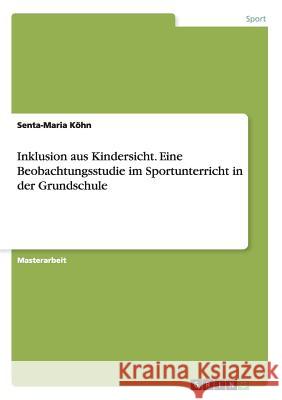 Sport

Senta-Maria Köhn

Inklusion aus Kindersicht. Eine Beobachtungsstudie im Sportunterricht in der Grundschule

Masterarbeit

Kraina Książek